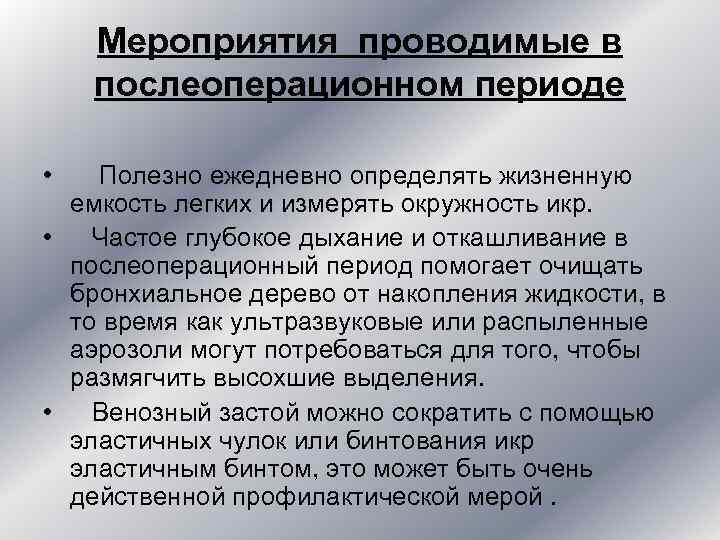 Мероприятия проводимые в послеоперационном периоде

• Полезно ежедневно определять жизненную емкость легких и измерять окружность икр.
• Частое глубокое дыхание и откашливание в послеоперационный период помогает очищать бронхиальное дерево от накопления жидкости, в то время как ультразвуковые или распыленные аэрозоли могут потребоваться для того, чтобы размягчить высохшие выделения.
• Венозный застой можно сократить с помощью эластичных чулок или бинтования икр эластичным бинтом, это может быть очень действенной профилактической мерой .